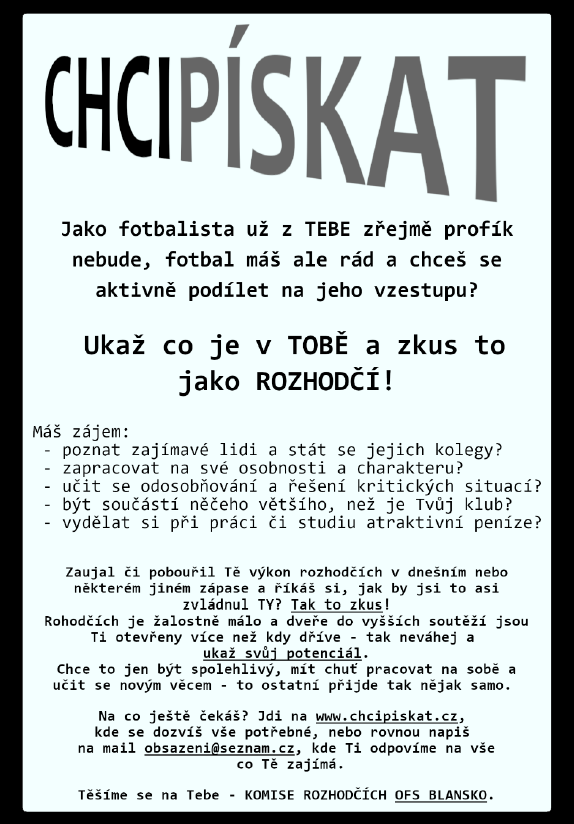 CHCIPÍSKAT

Jako fotbalista už z TEBE zřejmě profík nebude, fotbal máš ale rád a chceš se aktivně podílet na jeho vzestupu?

Ukaž co je v TOBĚ a zkus to jako ROZHODČÍ!

Máš zájem:
- poznat zajímavé lidi a stát se jejich kolegy?
- zapracovat na své osobnosti a charakteru?
- učit se odosobňování a řešení kritických situací?
- být součástí něčeho většího, než je Tvůj klub?
- vydělat si při práci či studiu atraktivní peníze?

Zaujal či pobouřil Tě výkon rozhodčích v dnešním nebo některém jiném zápase a říkáš si, jak by jsi to asi zvládnul TY? Tak to zkus!
Rohodčích je žalostně málo a dveře do vyšších soutěží jsou Ti otevřeny více než kdy dříve - tak neváhej a ukaž svůj potenciál.
Chce to jen být spolehlivý, mít chuť pracovat na sobě a učit se novým věcem - to ostatní přijde tak nějak samo.

Na co ještě čekáš? Jdi na www.chcipiskat.cz, kde se dozvíš vše potřebné, nebo rovnou napiš na mail obsazeni@seznam.cz, kde Ti odpovíme na vše co Tě zajímá.

Těšíme se na Tebe - KOMISE ROZHODČÍCH OFS BLANSKO.